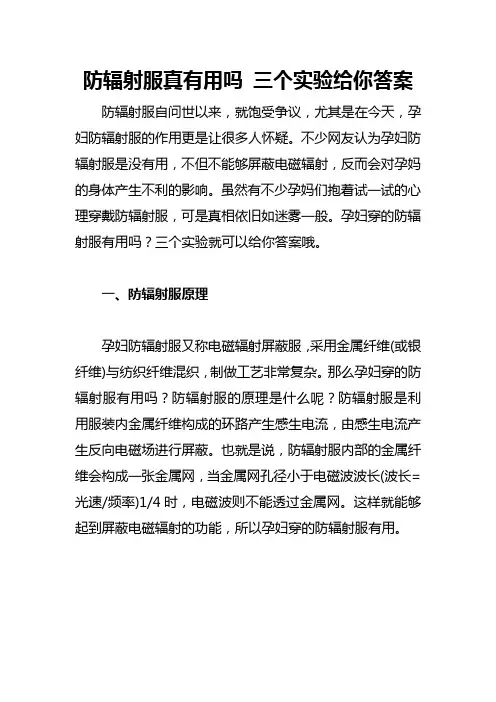 防辐射服真有用吗 三个实验给你答案

防辐射服自问世以来，就饱受争议，尤其是在今天，孕妇防辐射服的作用更是让很多人怀疑。不少网友认为孕妇防辐射服是没有用，不但不能够屏蔽电磁辐射，反而会对孕妈的身体产生不利的影响。虽然有不少孕妈们抱着试一试的心理穿戴防辐射服，可是真相依旧如迷雾一般。孕妇穿的防辐射服有用吗？三个实验就可以给你答案哦。

一、防辐射服原理

孕妇防辐射服又称电磁辐射屏蔽服，采用金属纤维(或银纤维)与纺织纤维混织，制做工艺非常复杂。那么孕妇穿的防辐射服有用吗？防辐射服的原理是什么呢？防辐射服是利用服装内金属纤维构成的环路产生感生电流，由感生电流产生反向电磁场进行屏蔽。也就是说，防辐射服内部的金属纤维会构成一张金属网，当金属网孔径小于电磁波波长(波长=光速/频率)1/4 时，电磁波则不能透过金属网。这样就能够起到屏蔽电磁辐射的功能，所以孕妇穿的防辐射服有用。